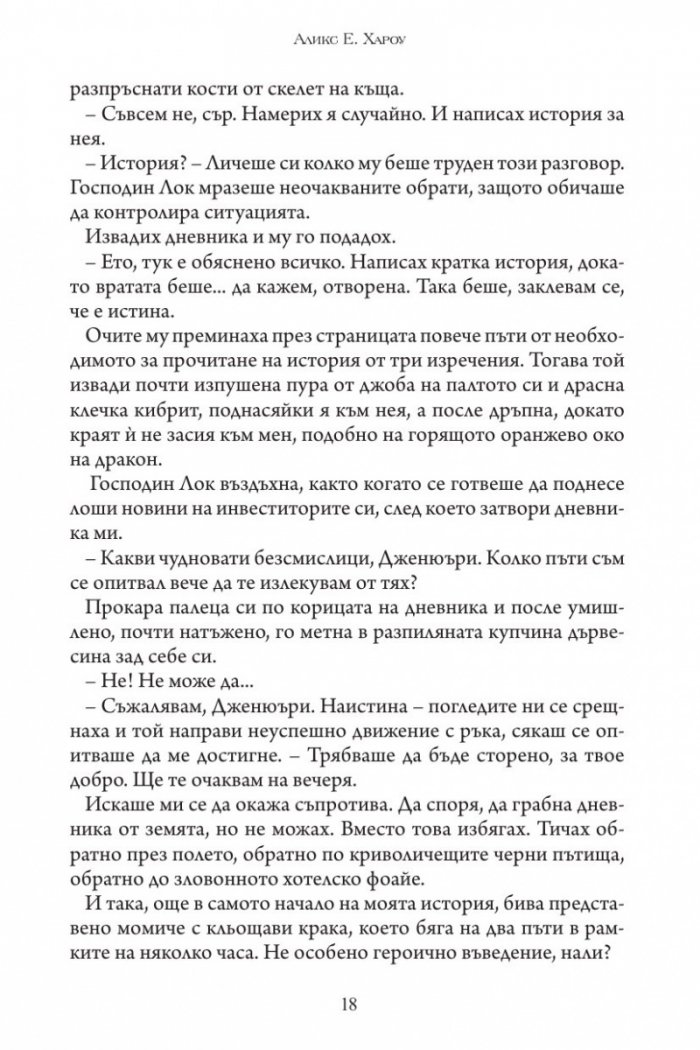 Аликс Е. Хароу

разпръснати кости от скелет на къща.

– Съвсем не, сър. Намерих я случайно. И написах история за нея.

– История? – Личеше си колко му беше труден този разговор. Господин Лок мразеше неочакваните обрати, защото обичаше да контролира ситуацията.

Извадих дневника и му го подадох.

– Ето, тук е обяснено всичко. Написах кратка история, докато вратата беше... да кажем, отворена. Така беше, заклевам се, че е истина.

Очите му преминаха през страницата повече пъти от необходимото за прочитане на история от три изречения. Тогава той извади почти изпушена пура от джоба на палтото си и драсна клечка кибрит, поднасяйки я към нея, а после дръпна, докато краят ѝ не засия към мен, подобно на горящото оранжево око на дракон.

Господин Лок въздъхна, както когато се готвеше да поднесе лоши новини на инвеститорите си, след което затвори дневника ми.

– Какви чудновати безсмислици, Дженюъри. Колко пъти съм се опитвал вече да те излекувам от тях?

Прокара палеца си по корицата на дневника и после умишлено, почти натъжено, го метна в разпиляната купчина дървесина зад себе си.

– Не! Не може да...

– Съжалявам, Дженюъри. Наистина – погледите ни се срещнаха и той направи неуспешно движение с ръка, сякаш се опитваше да ме достигне. – Трябваше да бъде сторено, за твое добро. Ще те очаквам на вечеря.

Искаше ми се да окажа съпротива. Да споря, да грабна дневника от земята, но не можах. Вместо това избягах. Тичах обратно през полето, обратно по криволичещите черни пътища, обратно до зловонното хотелско фоайе.

И така, още в самото начало на моята история, бива представено момиче с кльощави крака, което бяга на два пъти в рамките на няколко часа. Не особено героично въведение, нали?

18